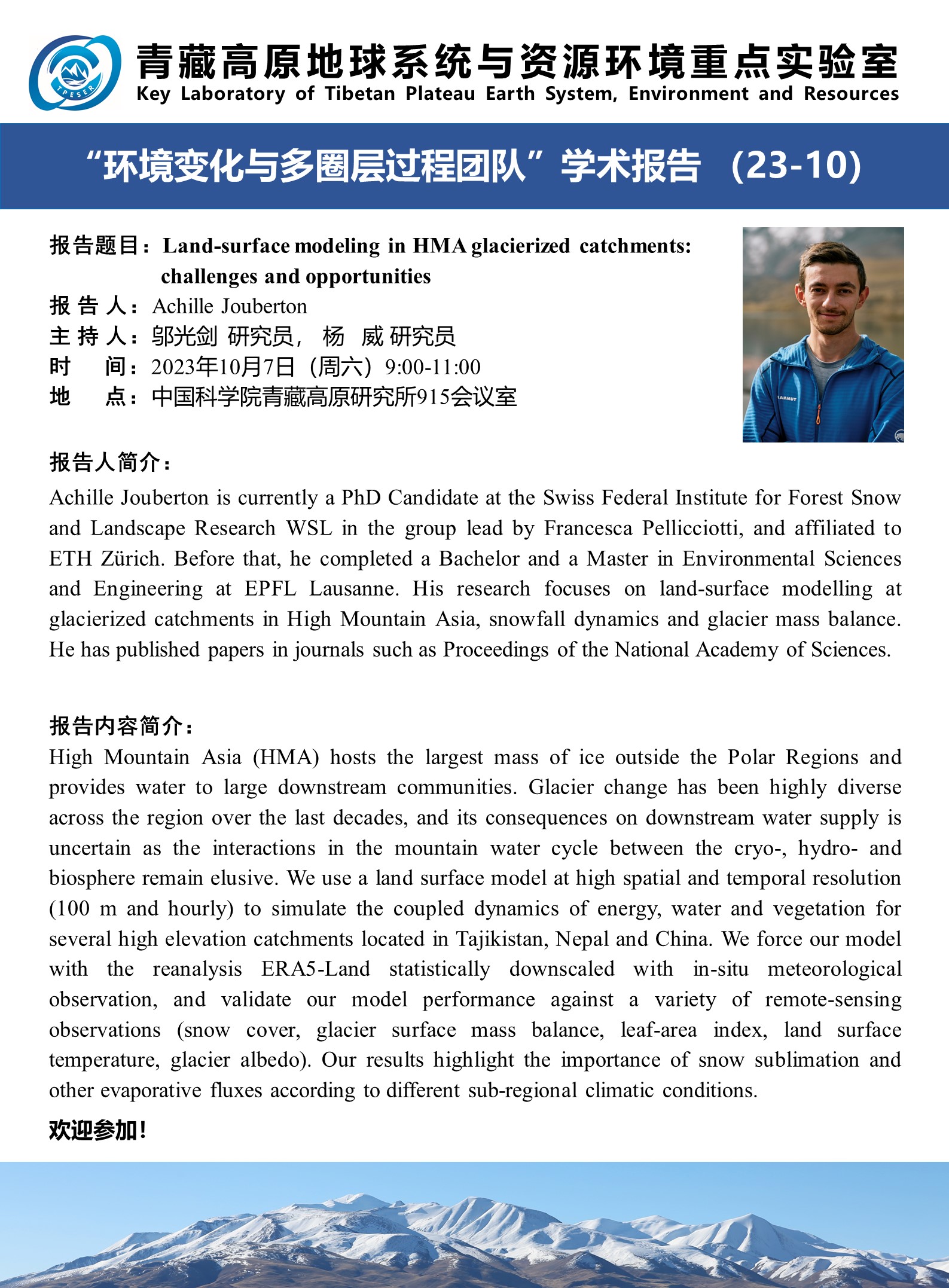 TPESER

青藏高原地球系统与资源环境重点实验室
Key Laboratory of Tibetan Plateau Earth System, Environment and Resources

“环境变化与多圈层过程团队”学术报告 （23-10）

报告题目：Land-surface modeling in HMA glacierized catchments: challenges and opportunities
报 告 人：Achille Jouberton
主 持 人：邬光剑 研究员， 杨 威 研究员
时 间：2023年10月7日（周六）9:00-11:00
地 点：中国科学院青藏高原研究所915会议室

MAMMUT

报告人简介：
Achille Jouberton is currently a PhD Candidate at the Swiss Federal Institute for Forest Snow and Landscape Research WSL in the group lead by Francesca Pellicciotti, and affiliated to ETH Zürich. Before that, he completed a Bachelor and a Master in Environmental Sciences and Engineering at EPFL Lausanne. His research focuses on land-surface modelling at glacierized catchments in High Mountain Asia, snowfall dynamics and glacier mass balance. He has published papers in journals such as Proceedings of the National Academy of Sciences.

报告内容简介：
High Mountain Asia (HMA) hosts the largest mass of ice outside the Polar Regions and provides water to large downstream communities. Glacier change has been highly diverse across the region over the last decades, and its consequences on downstream water supply is uncertain as the interactions in the mountain water cycle between the cryo-, hydro- and biosphere remain elusive. We use a land surface model at high spatial and temporal resolution (100 m and hourly) to simulate the coupled dynamics of energy, water and vegetation for several high elevation catchments located in Tajikistan, Nepal and China. We force our model with the reanalysis ERA5-Land statistically downscaled with in-situ meteorological observation, and validate our model performance against a variety of remote-sensing observations (snow cover, glacier surface mass balance, leaf-area index, land surface temperature, glacier albedo). Our results highlight the importance of snow sublimation and other evaporative fluxes according to different sub-regional climatic conditions.

欢迎参加！